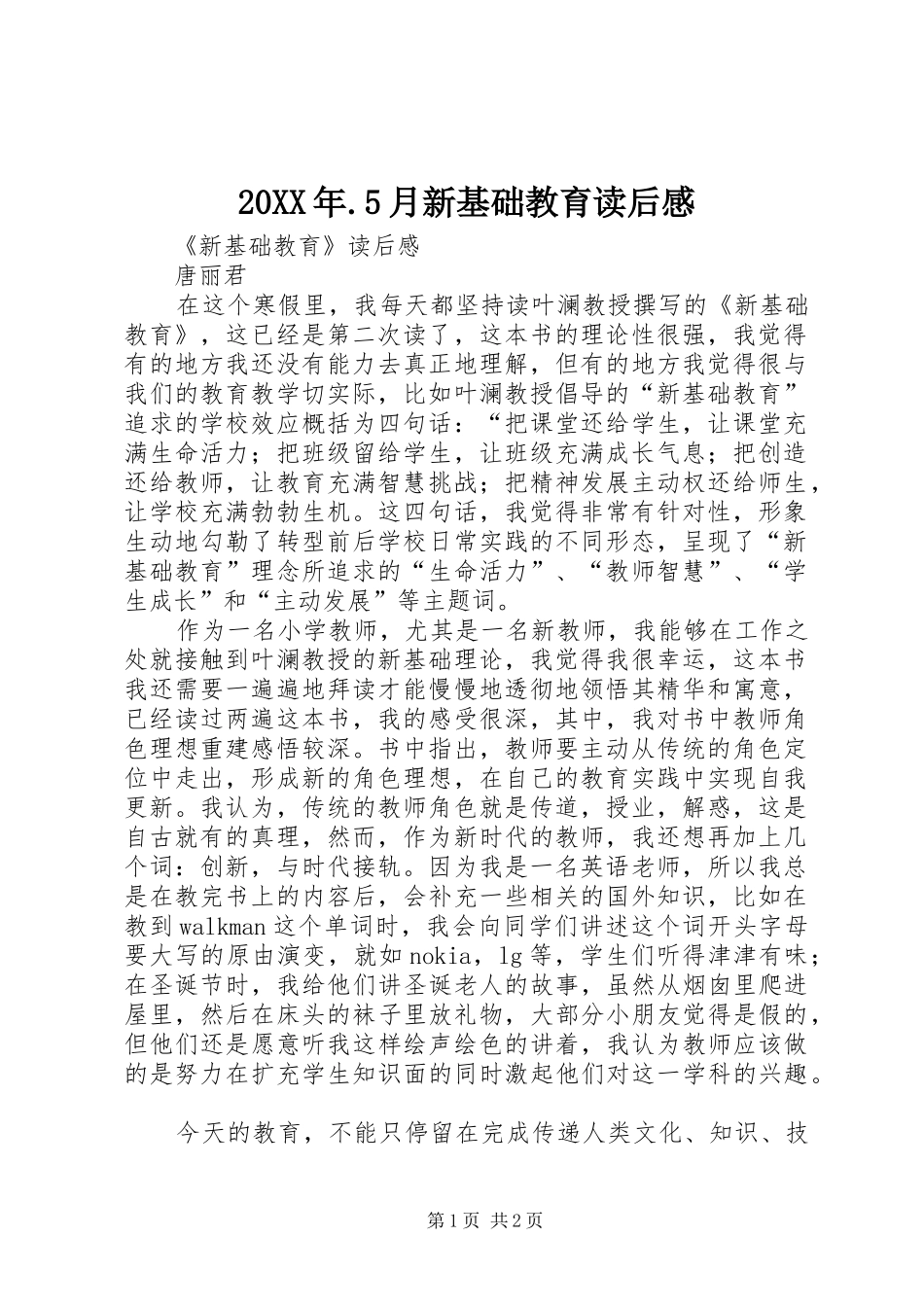 20XX年.5月新基础教育读后感

《新基础教育》读后感

唐丽君

在这个寒假里，我每天都坚持读叶澜教授撰写的《新基础教育》，这已经是第二次读了，这本书的理论性很强，我觉得有的地方我还没有能力去真正地理解，但有的地方我觉得很与我们的教育教学切实际，比如叶澜教授倡导的“新基础教育”追求的学校效应概括为四句话：“把课堂还给学生，让课堂充满生命活力；把班级留给学生，让班级充满成长气息；把创造还给教师，让教育充满智慧挑战；把精神发展主动权还给师生，让学校充满勃勃生机。这四句话，我觉得非常有针对性，形象生动地勾勒了转型前后学校日常实践的不同形态，呈现了“新基础教育”理念所追求的“生命活力”、“教师智慧”、“学生成长”和“主动发展”等主题词。

作为一名小学教师，尤其是一名新教师，我能够在工作之处就接触到叶澜教授的新基础理论，我觉得我很幸运，这本书我还需要一遍遍地拜读才能慢慢地透彻地领悟其精华和寓意，已经读过两遍这本书，我的感受很深，其中，我对书中教师角色理想重建感悟较深。书中指出，教师要主动从传统的角色定位中走出，形成新的角色理想，在自己的教育实践中实现自我更新。我认为，传统的教师角色就是传道，授业，解惑，这是自古就有的真理，然而，作为新时代的教师，我还想再加上几个词：创新，与时代接轨。因为我是一名英语老师，所以我总是在教完书上的内容后，会补充一些相关的国外知识，比如在教到walkman这个单词时，我会向同学们讲述这个词开头字母要大写的原由演变，就如nokia，lg等，学生们听得津津有味；在圣诞节时，我给他们讲圣诞老人的故事，虽然从烟囱里爬进屋里，然后在床头的袜子里放礼物，大部分小朋友觉得是假的，但他们还是愿意听我这样绘声绘色的讲着，我认为教师应该做的是努力在扩充学生知识面的同时激起他们对这一学科的兴趣。

今天的教育，不能只停留在完成传递人类文化、知识、技

第1页 共2页